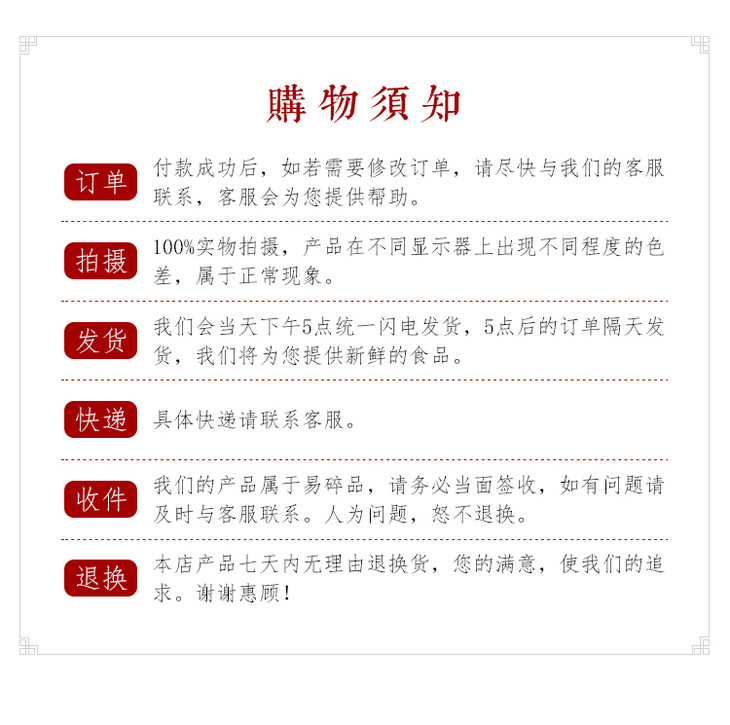 購物須知

订单 付款成功后，如若需要修改订单，请尽快与我们的客服联系，客服会为您提供帮助。

拍摄 100%实物拍摄，产品在不同显示器上出现不同程度的色差，属于正常现象。

发货 我们会当天下午5点统一闪电发货，5点后的订单隔天发货，我们将为您提供新鲜的食品。

快递 具体快递请联系客服。

收件 我们的产品属于易碎品，请务必当面签收，如有问题请及时与客服联系。人为问题，恕不退换。

退换 本店产品七天内无理由退换货，您的满意，使我们的追求。谢谢惠顾！